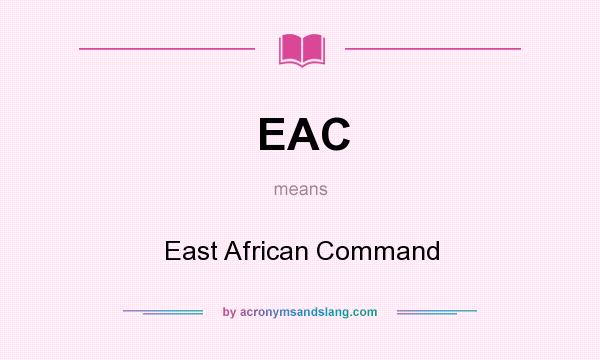 EAC

means

East African Command

by acronymsandslang.com